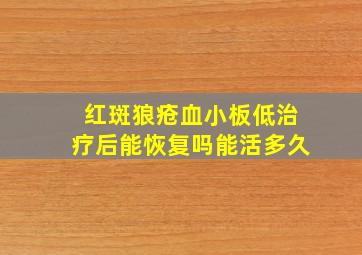 红斑狼疮血小板低治疗后能恢复吗能活多久